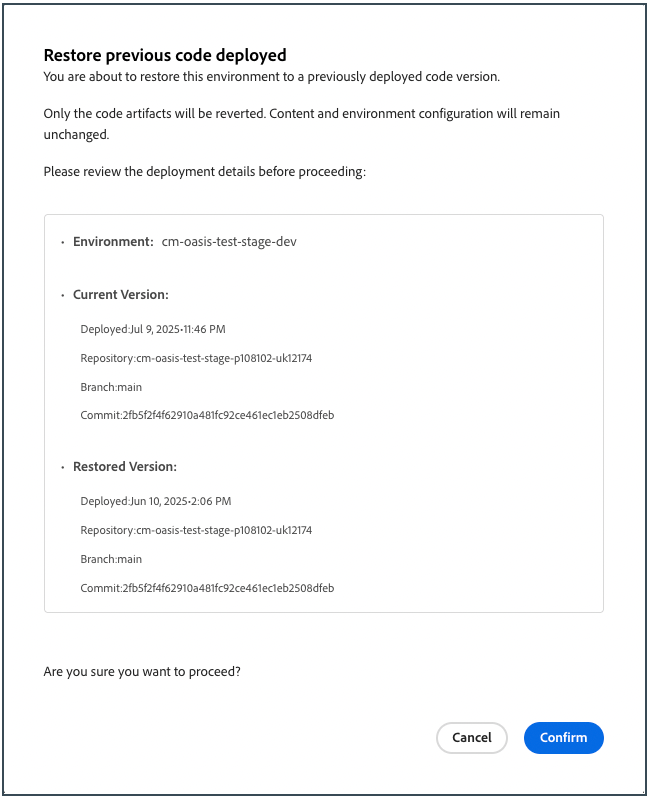 Restore previous code deployed
You are about to restore this environment to a previously deployed code version.

Only the code artifacts will be reverted. Content and environment configuration will remain unchanged.

Please review the deployment details before proceeding:

• Environment: cm-oasis-test-stage-dev

• Current Version:

Deployed:Jul 9, 2025•11:46 PM

Repository:cm-oasis-test-stage-p108102-uk12174

Branch:main

Commit:2fb5f2f4f62910a481fc92ce461ec1eb2508dfeb

• Restored Version:

Deployed:Jun 10, 2025•2:06 PM

Repository:cm-oasis-test-stage-p108102-uk12174

Branch:main

Commit:2fb5f2f4f62910a481fc92ce461ec1eb2508dfeb

Are you sure you want to proceed?

Cancel

Confirm